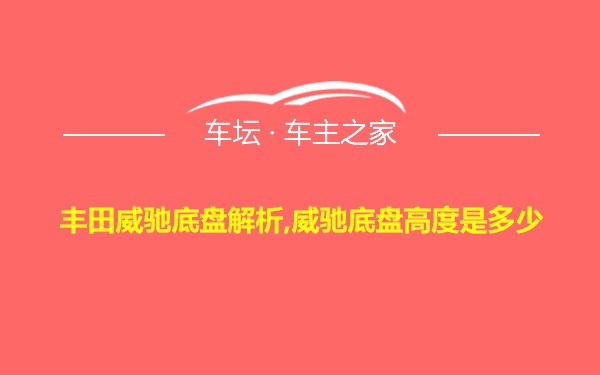 车坛 · 车主之家

丰田威驰底盘解析,威驰底盘高度是多少